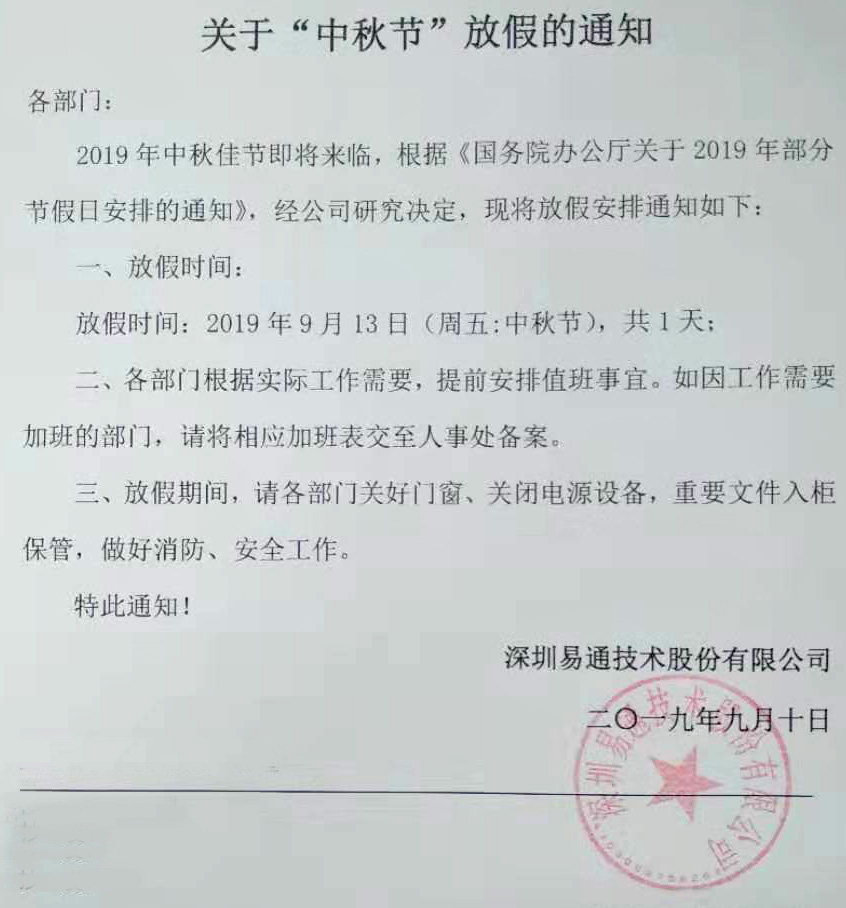 关于“中秋节”放假的通知

各部门：

2019 年中秋佳节即将来临，根据《国务院办公厅关于 2019 年部分节假日安排的通知》，经公司研究决定，现将放假安排通知如下：

一、放假时间：

放假时间：2019 年 9 月 13 日（周五：中秋节），共 1 天；

二、各部门根据实际工作需要，提前安排值班事宜。如因工作需要加班的部门，请将相应加班表交至人事处备案。

三、放假期间，请各部门关好门窗、关闭电源设备，重要文件入柜保管，做好消防、安全工作。

特此通知！

深圳易通技术股份有限公司

二〇一九年九月十日

深圳易通技术股份有限公司